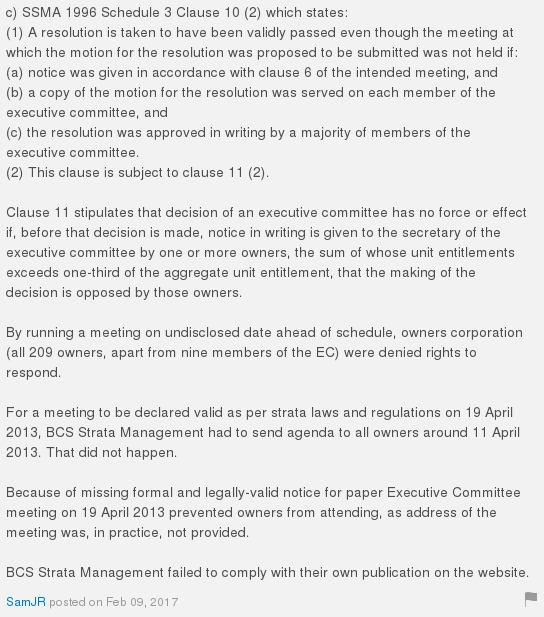 c) SSMA 1996 Schedule 3 Clause 10 (2) which states:
(1) A resolution is taken to have been validly passed even though the meeting at which the motion for the resolution was proposed to be submitted was not held if:
(a) notice was given in accordance with clause 6 of the intended meeting, and
(b) a copy of the motion for the resolution was served on each member of the executive committee, and
(c) the resolution was approved in writing by a majority of members of the executive committee.
(2) This clause is subject to clause 11 (2).

Clause 11 stipulates that decision of an executive committee has no force or effect if, before that decision is made, notice in writing is given to the secretary of the executive committee by one or more owners, the sum of whose unit entitlements exceeds one-third of the aggregate unit entitlement, that the making of the decision is opposed by those owners.

By running a meeting on undisclosed date ahead of schedule, owners corporation (all 209 owners, apart from nine members of the EC) were denied rights to respond.

For a meeting to be declared valid as per strata laws and regulations on 19 April 2013, BCS Strata Management had to send agenda to all owners around 11 April 2013. That did not happen.

Because of missing formal and legally-valid notice for paper Executive Committee meeting on 19 April 2013 prevented owners from attending, as address of the meeting was, in practice, not provided.

BCS Strata Management failed to comply with their own publication on the website.

SamJR posted on Feb 09, 2017